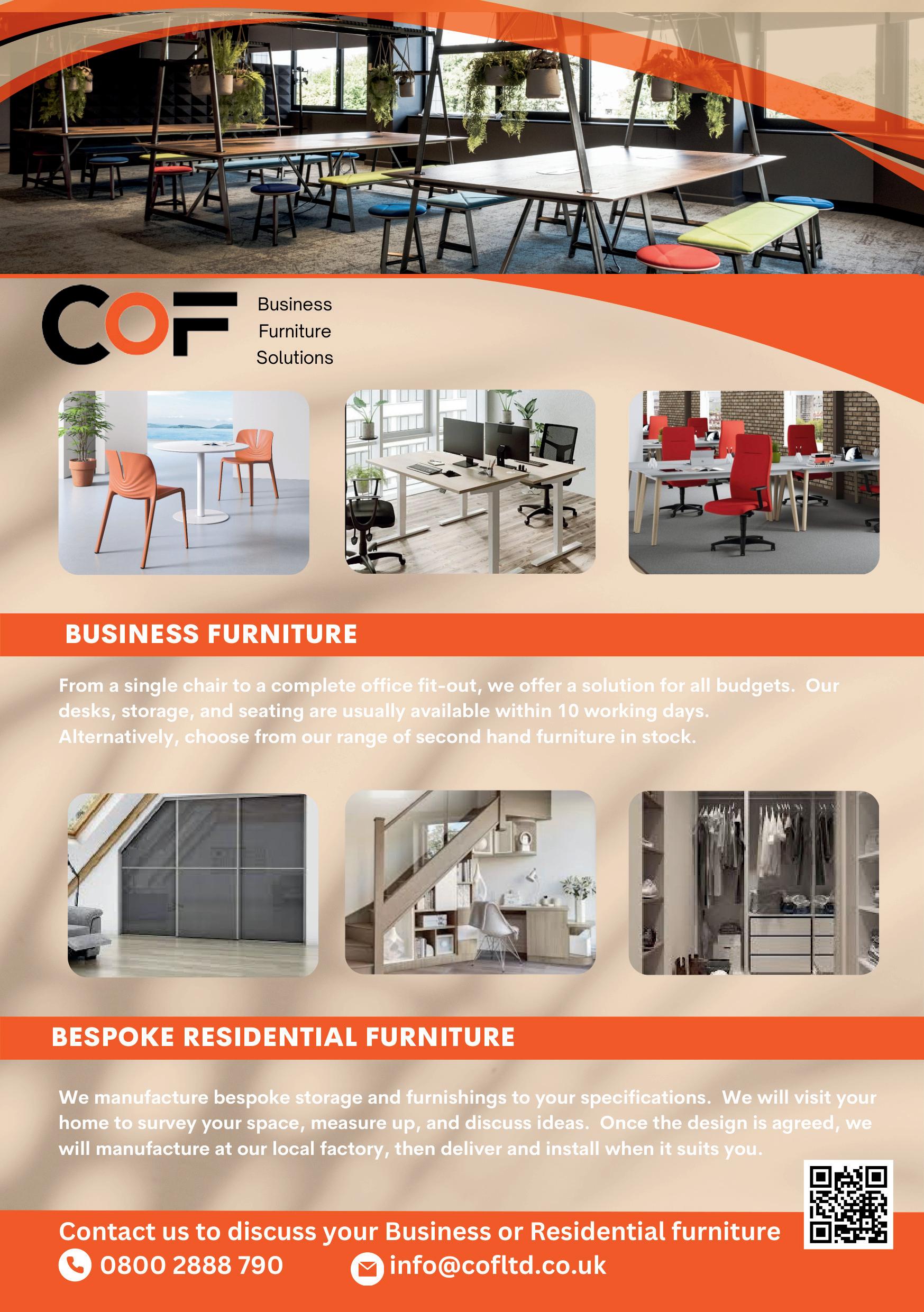 COF

Business
Furniture
Solutions

BUSINESS FURNITURE

From a single chair to a complete office fit-out, we offer a solution for all budgets. Our desks, storage, and seating are usually available within 10 working days. Alternatively, choose from our range of second hand furniture in stock.

BESPOKE RESIDENTIAL FURNITURE

We manufacture bespoke storage and furnishings to your specifications. We will visit your home to survey your space, measure up, and discuss ideas. Once the design is agreed, we will manufacture at our local factory, then deliver and install when it suits you.

Contact us to discuss your Business or Residential furniture

0800 2888 790

info@cofltd.co.uk